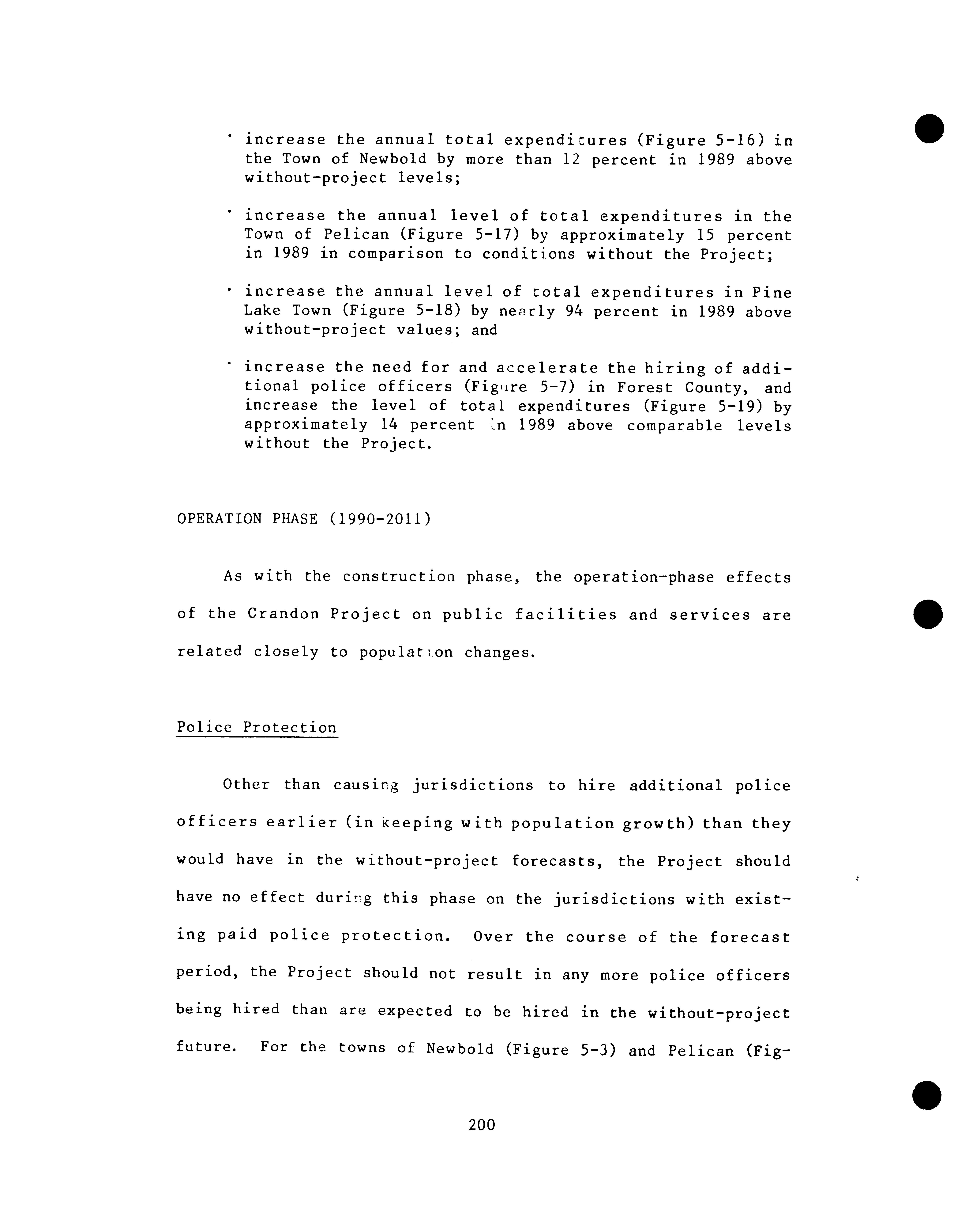 • increase the annual total expenditures (Figure 5-16) in the Town of Newbold by more than 12 percent in 1989 above without-project levels;

• increase the annual level of total expenditures in the Town of Pelican (Figure 5-17) by approximately 15 percent in 1989 in comparison to conditions without the Project;

• increase the annual level of total expenditures in Pine Lake Town (Figure 5-18) by nearly 94 percent in 1989 above without-project values; and

• increase the need for and accelerate the hiring of additional police officers (Figure 5-7) in Forest County, and increase the level of total expenditures (Figure 5-19) by approximately 14 percent in 1989 above comparable levels without the Project.

OPERATION PHASE (1990-2011)

As with the construction phase, the operation-phase effects of the Crandon Project on public facilities and services are related closely to population changes.

Police Protection

Other than causing jurisdictions to hire additional police officers earlier (in keeping with population growth) than they would have in the without-project forecasts, the Project should have no effect during this phase on the jurisdictions with existing paid police protection. Over the course of the forecast period, the Project should not result in any more police officers being hired than are expected to be hired in the without-project future. For the towns of Newbold (Figure 5-3) and Pelican (Fig-

200